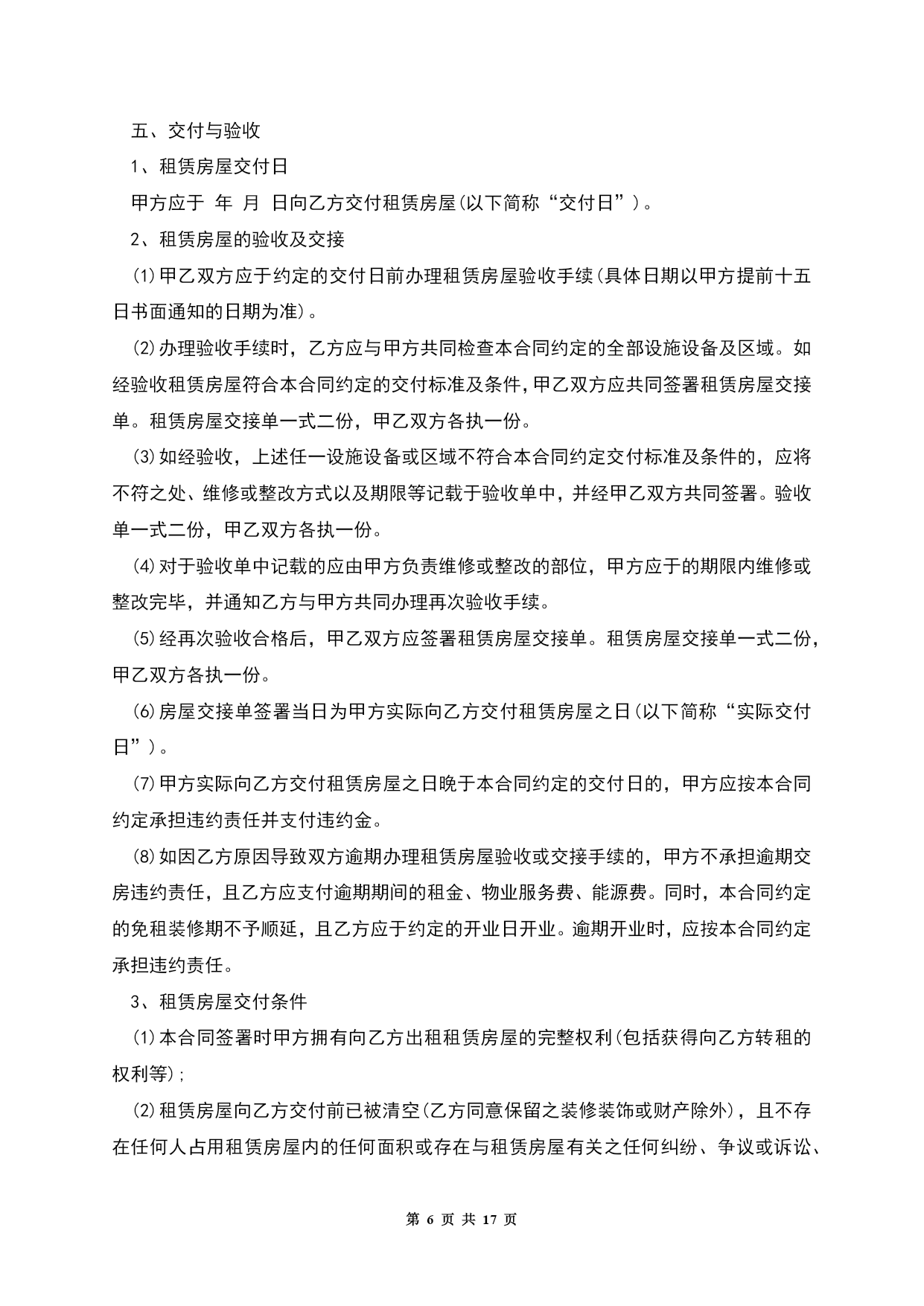 五、交付与验收

1、租赁房屋交付日

甲方应于 年 月 日向乙方交付租赁房屋(以下简称“交付日”)。

2、租赁房屋的验收及交接

(1)甲乙双方应于约定的交付日前办理租赁房屋验收手续(具体日期以甲方提前十五日书面通知的日期为准)。

(2)办理验收手续时，乙方应与甲方共同检查本合同约定的全部设施设备及区域。如经验收租赁房屋符合本合同约定的交付标准及条件,甲乙双方应共同签署租赁房屋交接单。租赁房屋交接单一式二份，甲乙双方各执一份。

(3)如经验收，上述任一设施设备或区域不符合本合同约定交付标准及条件的，应将不符之处、维修或整改方式以及期限等记载于验收单中，并经甲乙双方共同签署。验收单一式二份，甲乙双方各执一份。

(4)对于验收单中记载的应由甲方负责维修或整改的部位，甲方应于的期限内维修或整改完毕，并通知乙方与甲方共同办理再次验收手续。

(5)经再次验收合格后，甲乙双方应签署租赁房屋交接单。租赁房屋交接单一式二份，甲乙双方各执一份。

(6)房屋交接单签署当日为甲方实际向乙方交付租赁房屋之日(以下简称“实际交付日”)。

(7)甲方实际向乙方交付租赁房屋之日晚于本合同约定的交付日的，甲方应按本合同约定承担违约责任并支付违约金。

(8)如因乙方原因导致双方逾期办理租赁房屋验收或交接手续的，甲方不承担逾期交房违约责任，且乙方应支付逾期期间的租金、物业服务费、能源费。同时，本合同约定的免租装修期不予顺延，且乙方应于约定的开业日开业。逾期开业时，应按本合同约定承担违约责任。

3、租赁房屋交付条件

(1)本合同签署时甲方拥有向乙方出租租赁房屋的完整权利(包括获得向乙方转租的权利等);

(2)租赁房屋向乙方交付前已被清空(乙方同意保留之装修装饰或财产除外)，且不存在任何人占用租赁房屋内的任何面积或存在与租赁房屋有关之任何纠纷、争议或诉讼、

第 6 页 共 17 页